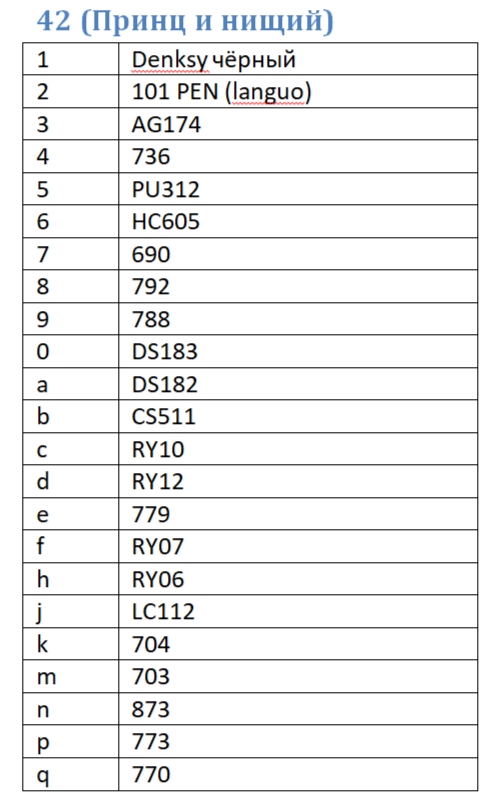 42 (Принц и нищий)

| 1 | Denksy чёрный |
|---|---|
| 2 | 101 PEN (languo) |
| 3 | AG174 |
| 4 | 736 |
| 5 | PU312 |
| 6 | HC605 |
| 7 | 690 |
| 8 | 792 |
| 9 | 788 |
| 0 | DS183 |
| a | DS182 |
| b | CS511 |
| c | RY10 |
| d | RY12 |
| e | 779 |
| f | RY07 |
| h | RY06 |
| j | LC112 |
| k | 704 |
| m | 703 |
| n | 873 |
| p | 773 |
| q | 770 |